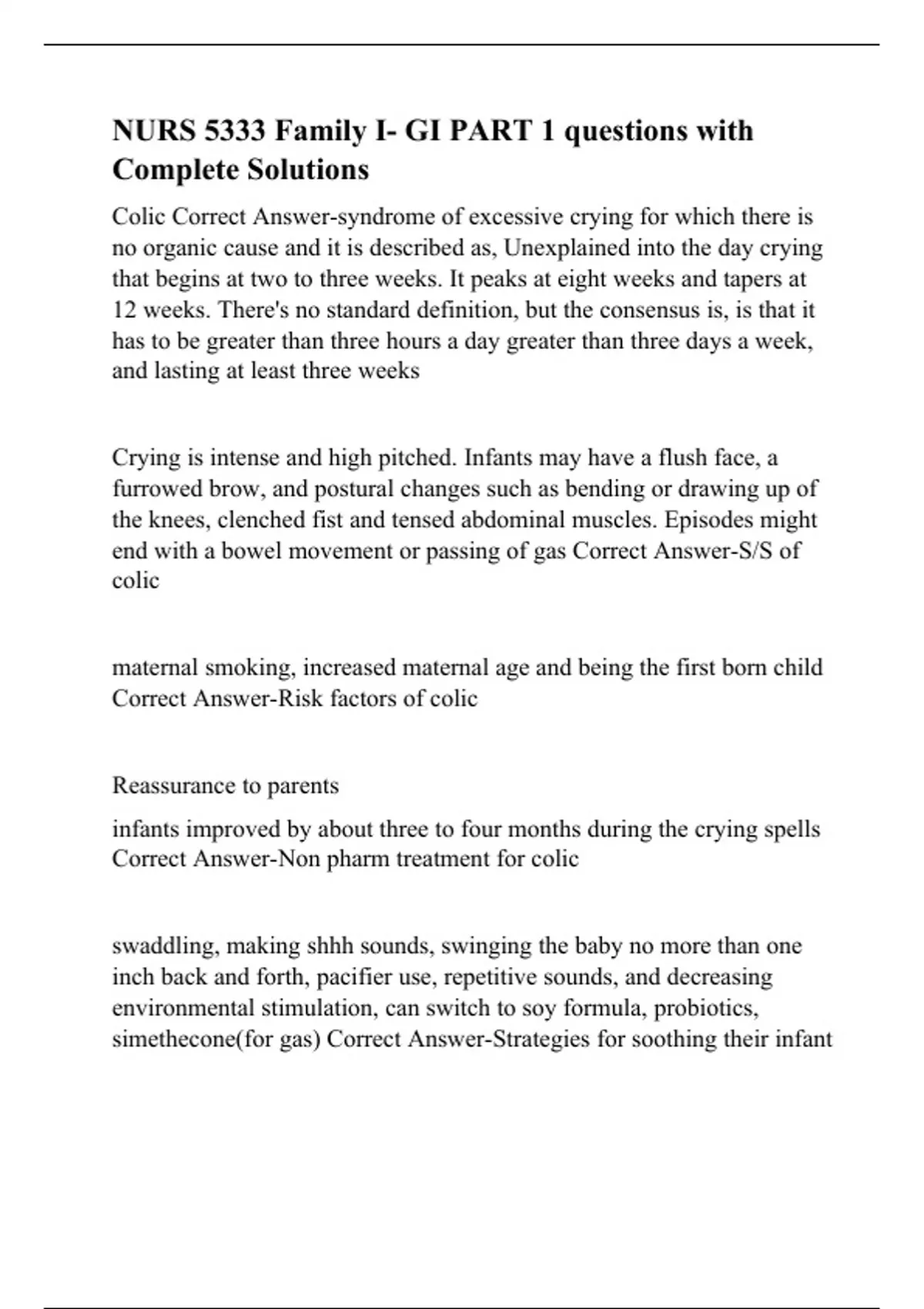 NURS 5333 Family I- GI PART 1 questions with Complete Solutions

Colic Correct Answer-syndrome of excessive crying for which there is no organic cause and it is described as, Unexplained into the day crying that begins at two to three weeks. It peaks at eight weeks and tapers at 12 weeks. There's no standard definition, but the consensus is, is that it has to be greater than three hours a day greater than three days a week, and lasting at least three weeks

Crying is intense and high pitched. Infants may have a flush face, a furrowed brow, and postural changes such as bending or drawing up of the knees, clenched fist and tensed abdominal muscles. Episodes might end with a bowel movement or passing of gas Correct Answer-S/S of colic

maternal smoking, increased maternal age and being the first born child Correct Answer-Risk factors of colic

Reassurance to parents

infants improved by about three to four months during the crying spells Correct Answer-Non pharm treatment for colic

swaddling, making shhh sounds, swinging the baby no more than one inch back and forth, pacifier use, repetitive sounds, and decreasing environmental stimulation, can switch to soy formula, probiotics, simethecone(for gas) Correct Answer-Strategies for soothing their infant